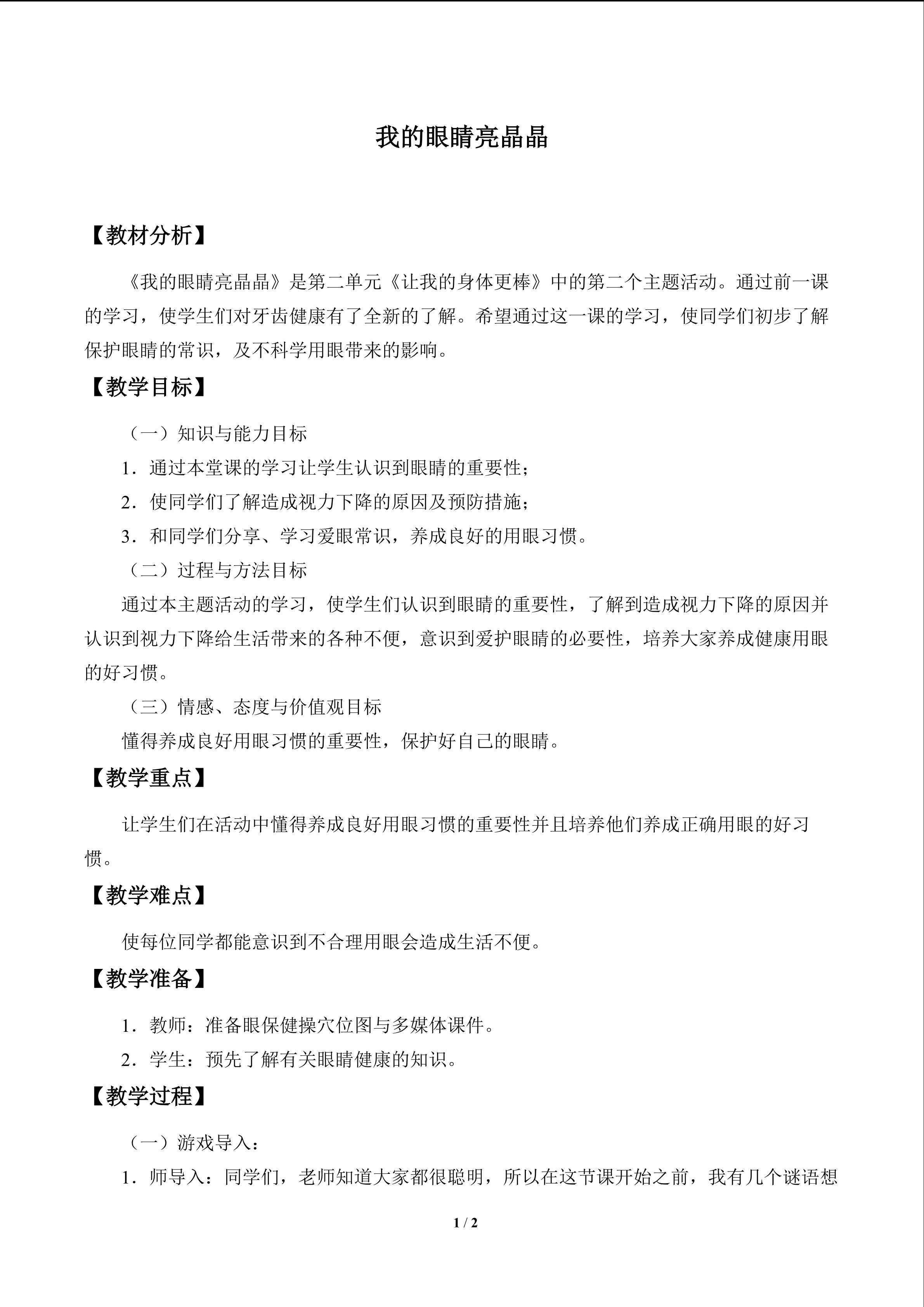 我的眼睛亮晶晶

【教材分析】

《我的眼睛亮晶晶》是第二单元《让我的身体更棒》中的第二个主题活动。通过前一课的学习，使学生们对牙齿健康有了全新的了解。希望通过这一课的学习，使同学们初步了解保护眼睛的常识，及不科学用眼带来的影响。

【教学目标】

（一）知识与能力目标

1．通过本堂课的学习让学生认识到眼睛的重要性；

2．使同学们了解造成视力下降的原因及预防措施；

3．和同学们分享、学习爱眼常识，养成良好的用眼习惯。

（二）过程与方法目标

通过本主题活动的学习，使学生们认识到眼睛的重要性，了解到造成视力下降的原因并认识到视力下降给生活带来的各种不便，意识到爱护眼睛的必要性，培养大家养成健康用眼的好习惯。

（三）情感、态度与价值观目标

懂得养成良好用眼习惯的重要性，保护好自己的眼睛。

【教学重点】

让学生们在活动中懂得养成良好用眼习惯的重要性并且培养他们养成正确用眼的好习惯。

【教学难点】

使每位同学都能意识到不合理用眼会造成生活不便。

【教学准备】

1．教师：准备眼保健操穴位图与多媒体课件。

2．学生：预先了解有关眼睛健康的知识。

【教学过程】

（一）游戏导入：

1．师导入：同学们，老师知道大家都很聪明，所以在这节课开始之前，我有几个谜语想

1 / 2